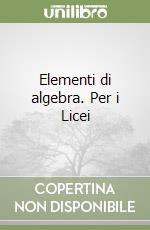 unilibro

Elementi di algebra. Per i Licei

COPERTINA NON DISPONIBILE